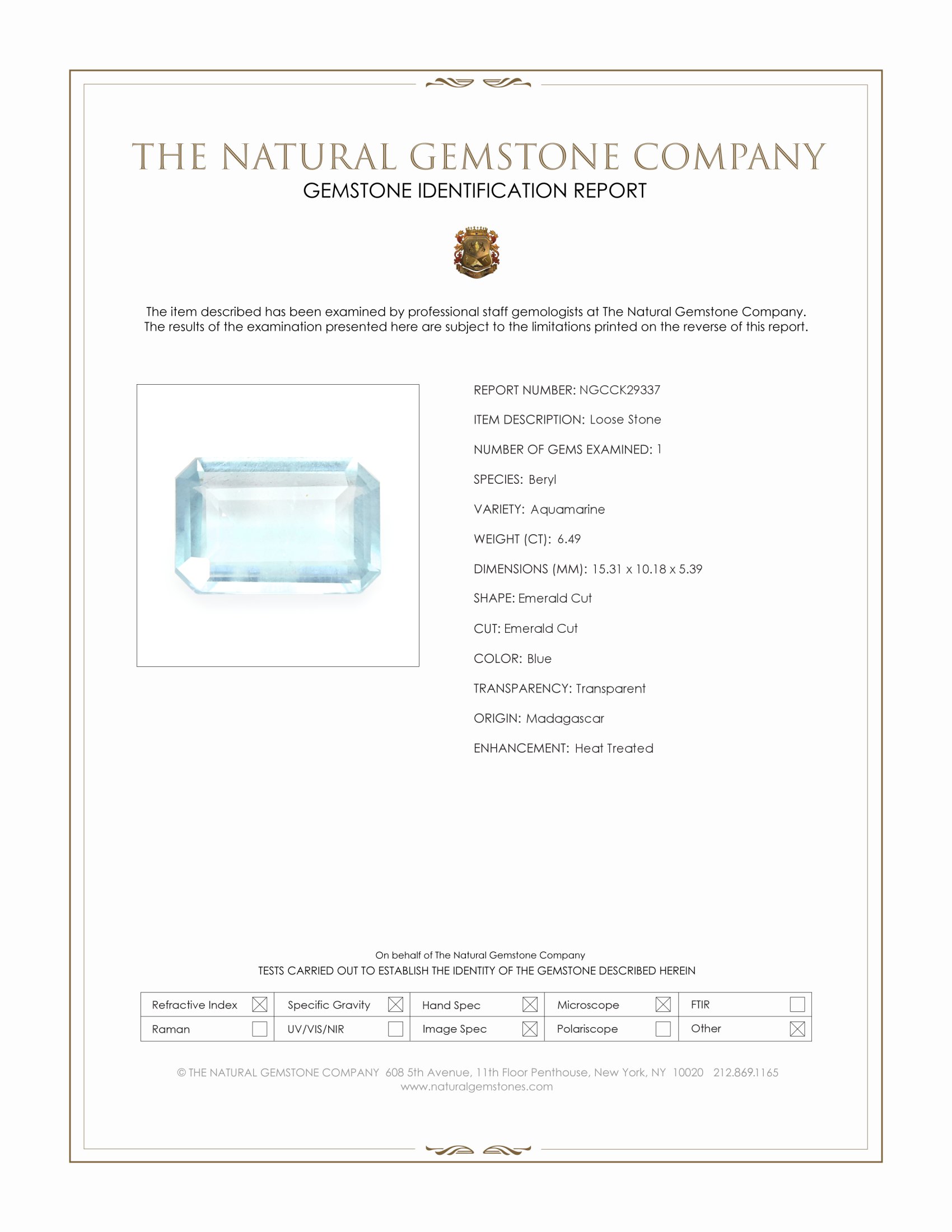 THE NATURAL GEMSTONE COMPANY
GEMSTONE IDENTIFICATION REPORT

The item described has been examined by professional staff gemologists at The Natural Gemstone Company. The results of the examination presented here are subject to the limitations printed on the reverse of this report.

REPORT NUMBER: NGCCK29337

ITEM DESCRIPTION: Loose Stone

NUMBER OF GEMS EXAMINED: 1

SPECIES: Beryl

VARIETY: Aquamarine

WEIGHT (CT): 6.49

DIMENSIONS (MM): 15.31 x 10.18 x 5.39

SHAPE: Emerald Cut

CUT: Emerald Cut

COLOR: Blue

TRANSPARENCY: Transparent

ORIGIN: Madagascar

ENHANCEMENT: Heat Treated

On behalf of The Natural Gemstone Company
TESTS CARRIED OUT TO ESTABLISH THE IDENTITY OF THE GEMSTONE DESCRIBED HEREIN

| Refractive Index ☒ | Specific Gravity ☒ | Hand Spec ☒ | Microscope ☒ | FTIR ☐ |
|---|---|---|---|---|
| Raman ☐ | UV/VIS/NIR ☐ | Image Spec ☒ | Polariscope ☐ | Other ☒ |

© THE NATURAL GEMSTONE COMPANY 608 5th Avenue, 11th Floor Penthouse, New York, NY 10020 212.869.1165
www.naturalgemstones.com